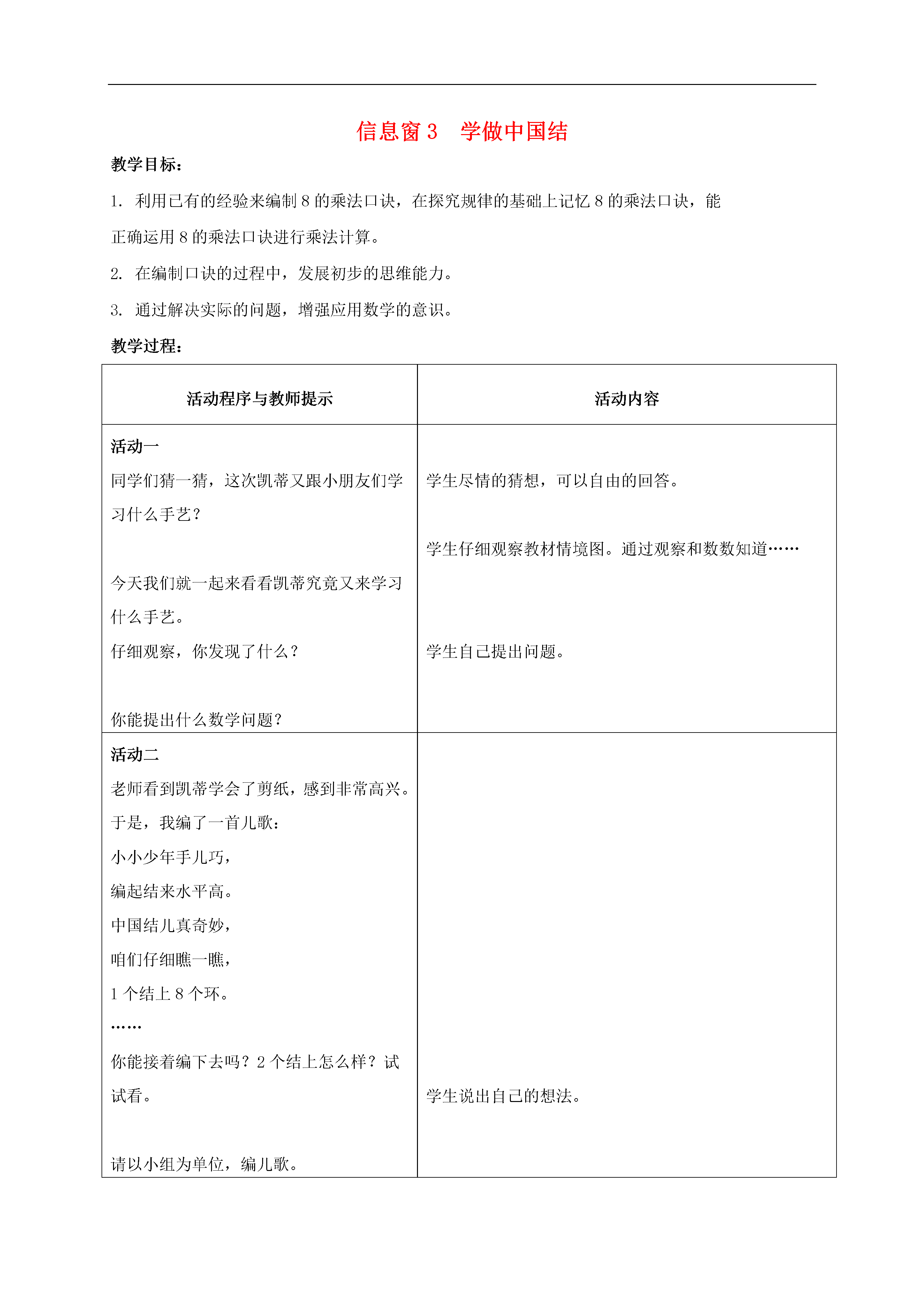 信息窗 3　学做中国结

教学目标：

1. 利用已有的经验来编制 8 的乘法口诀，在探究规律的基础上记忆 8 的乘法口诀，能正确运用 8 的乘法口诀进行乘法计算。

2. 在编制口诀的过程中，发展初步的思维能力。

3. 通过解决实际的问题，增强应用数学的意识。

教学过程：

| 活动程序与教师提示 | 活动内容 |
|---|---|
| 活动一<br>同学们猜一猜，这次凯蒂又跟小朋友们学习什么手艺？<br><br>今天我们就一起来看看凯蒂究竟又来学习什么手艺。<br>仔细观察，你发现了什么？<br><br>你能提出什么数学问题？ | 学生尽情的猜想，可以自由的回答。<br><br>学生仔细观察教材情境图。通过观察和数数知道……<br><br>学生自己提出问题。 |
| 活动二<br>老师看到凯蒂学会了剪纸，感到非常高兴。于是，我编了一首儿歌：<br>小小少年手儿巧，<br>编起结来水平高。<br>中国结儿真奇妙，<br>咱们仔细瞧一瞧，<br>1 个结上 8 个环。<br>……<br>你能接着编下去吗？2 个结上怎么样？试试看。<br><br>请以小组为单位，编儿歌。 | 学生说出自己的想法。 |